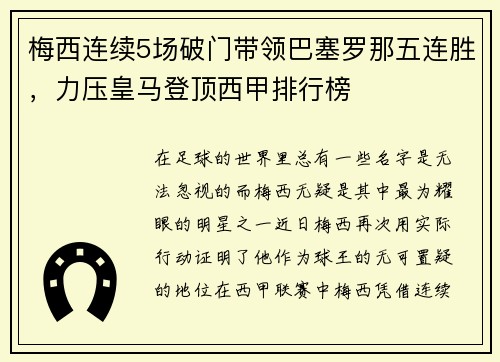 梅西连续5场破门带领巴塞罗那五连胜，力压皇马登顶西甲排行榜

在足球的世界里总有一些名字是无法忽视的而梅西无疑是其中最为耀眼的明星之一近日梅西再次用实际行动证明了他作为球王的无可置疑的地位在西甲联赛中梅西凭借连续